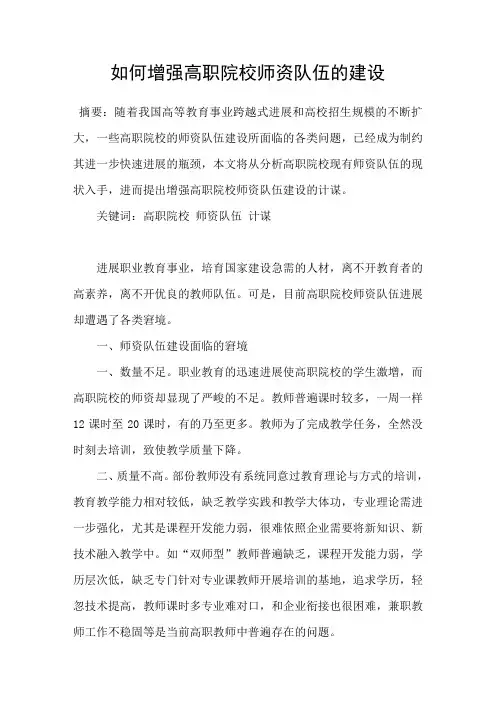 如何增强高职院校师资队伍的建设

摘要：随着我国高等教育事业跨越式进展和高校招生规模的不断扩大，一些高职院校的师资队伍建设所面临的各类问题，已经成为制约其进一步快速进展的瓶颈，本文将从分析高职院校现有师资队伍的现状入手，进而提出增强高职院校师资队伍建设的计谋。

关键词：高职院校 师资队伍 计谋

进展职业教育事业，培育国家建设急需的人材，离不开教育者的高素养，离不开优良的教师队伍。可是，目前高职院校师资队伍进展却遭遇了各类窘境。

一、师资队伍建设面临的窘境

一、数量不足。职业教育的迅速进展使高职院校的学生激增，而高职院校的师资却显现了严峻的不足。教师普遍课时较多，一周一样12课时至20课时，有的乃至更多。教师为了完成教学任务，全然没时刻去培训，致使教学质量下降。

二、质量不高。部份教师没有系统同意过教育理论与方式的培训，教育教学能力相对较低，缺乏教学实践和教学大体功，专业理论需进一步强化，尤其是课程开发能力弱，很难依照企业需要将新知识、新技术融入教学中。如“双师型”教师普遍缺乏，课程开发能力弱，学历层次低，缺乏专门针对专业课教师开展培训的基地，追求学历，轻忽技术提高，教师课时多专业难对口，和企业衔接也很困难，兼职教师工作不稳固等是当前高职教师中普遍存在的问题。